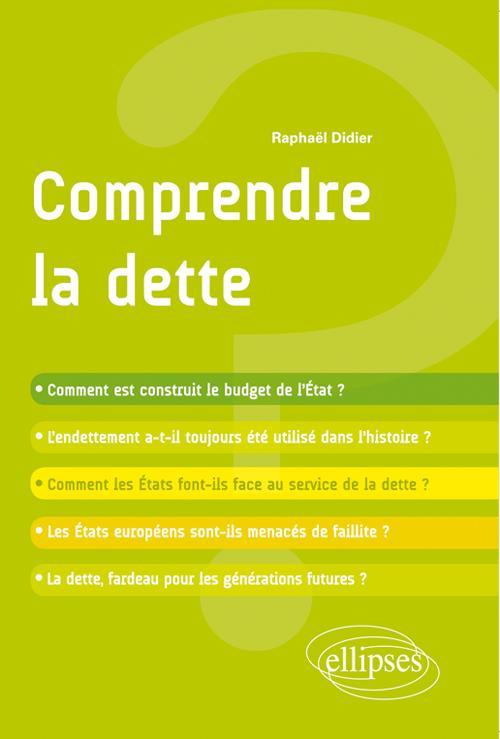 Raphaël Didier

Comprendre la dette

• Comment est construit le budget de l'État ?

• L'endettement a-t-il toujours été utilisé dans l'histoire ?

• Comment les États font-ils face au service de la dette ?

• Les États européens sont-ils menacés de faillite ?

• La dette, fardeau pour les générations futures ?

ellipses